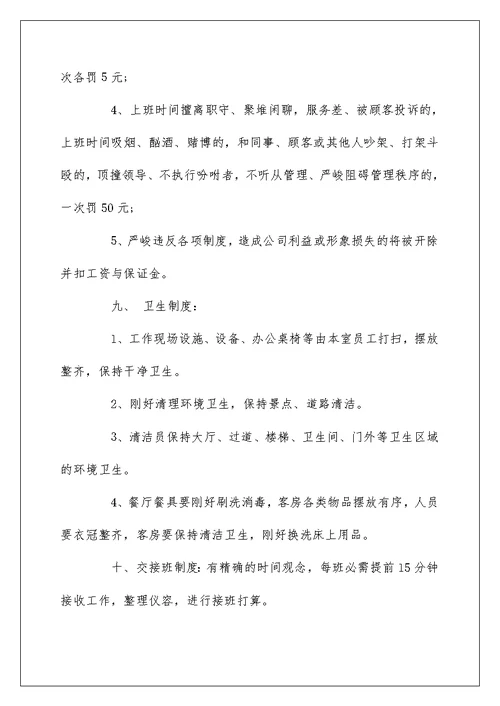 次各罚 5 元；

4、上班时间擅离职守、聚堆闲聊，服务差、被顾客投诉的，上班时间吸烟、酗酒、赌博的，和同事、顾客或其他人吵架、打架斗殴的，顶撞领导、不执行吩咐者，不听从管理、严峻阻碍管理秩序的，一次罚 50 元；

5、严峻违反各项制度，造成公司利益或形象损失的将被开除并扣工资与保证金。

九、 卫生制度：

1、工作现场设施、设备、办公桌椅等由本室员工打扫，摆放整齐，保持干净卫生。

2、刚好清理环境卫生，保持景点、道路清洁。

3、清洁员保持大厅、过道、楼梯、卫生间、门外等卫生区域的环境卫生。

4、餐厅餐具要刚好刷洗消毒，客房各类物品摆放有序，人员要衣冠整齐，客房要保持清洁卫生，刚好换洗床上用品。

十、交接班制度：有精确的时间观念，每班必需提前 15 分钟接收工作，整理仪容，进行接班打算。